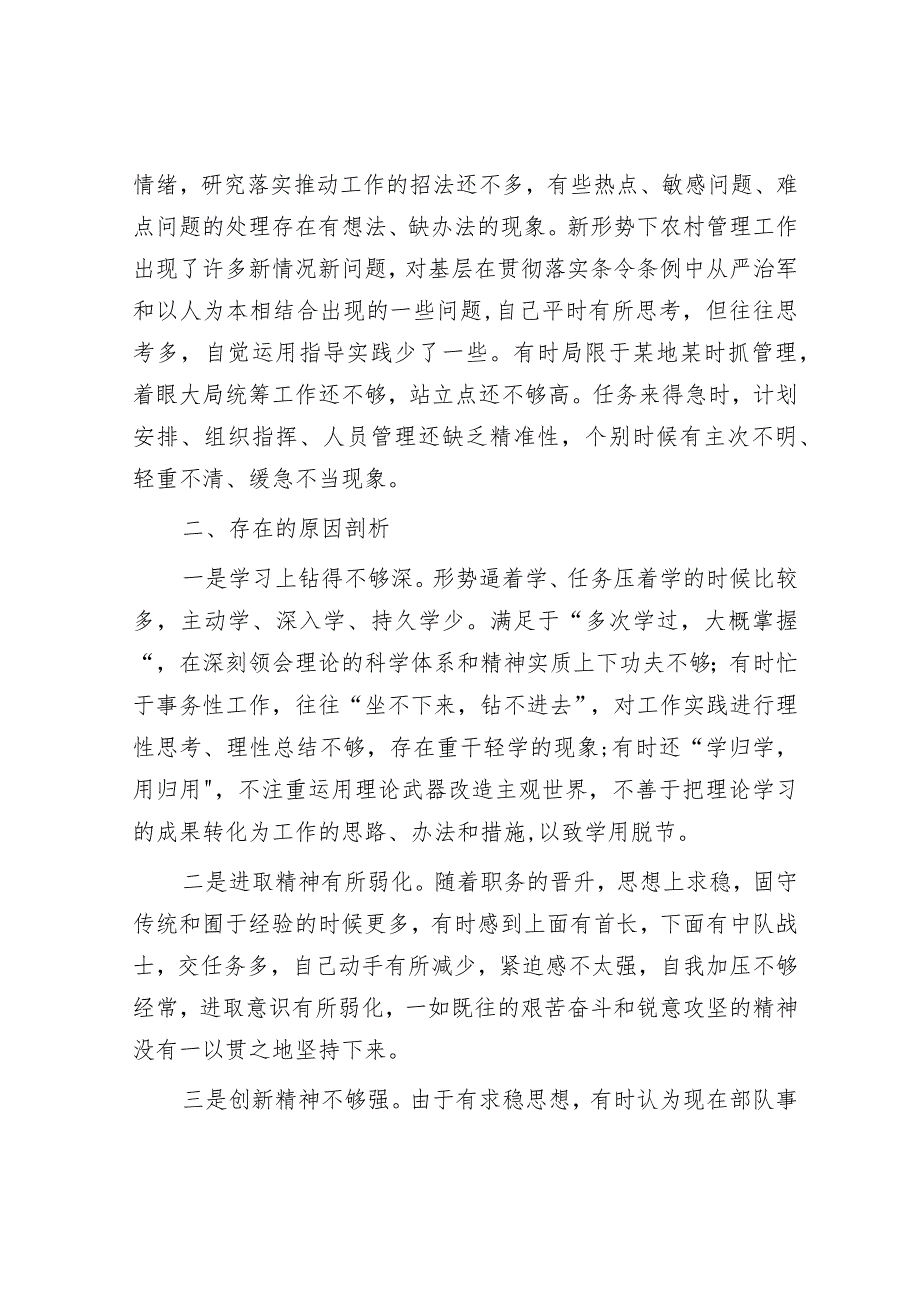 情绪，研究落实推动工作的招法还不多，有些热点、敏感问题、难点问题的处理存在有想法、缺办法的现象。新形势下农村管理工作出现了许多新情况新问题，对基层在贯彻落实条令条例中从严治军和以人为本相结合出现的一些问题，自己平时有所思考，但往往思考多，自觉运用指导实践少了一些。有时局限于某地某时抓管理，着眼大局统筹工作还不够，站立点还不够高。任务来得急时，计划安排、组织指挥、人员管理还缺乏精准性，个别时候有主次不明、轻重不清、缓急不当现象。

二、存在的原因剖析

一是学习上钻得不够深。形势逼着学、任务压着学的时候比较多，主动学、深入学、持久学少。满足于“多次学过，大概掌握“，在深刻领会理论的科学体系和精神实质上下功夫不够；有时忙于事务性工作，往往“坐不下来，钻不进去”，对工作实践进行理性思考、理性总结不够，存在重干轻学的现象;有时还“学归学，用归用"，不注重运用理论武器改造主观世界，不善于把理论学习的成果转化为工作的思路、办法和措施,以致学用脱节。

二是进取精神有所弱化。随着职务的晋升，思想上求稳，固守传统和囿于经验的时候更多，有时感到上面有首长，下面有中队战士，交任务多，自己动手有所减少，紧迫感不太强，自我加压不够经常，进取意识有所弱化，一如既往的艰苦奋斗和锐意攻坚的精神没有一以贯之地坚持下来。

三是创新精神不够强。由于有求稳思想，有时认为现在部队事